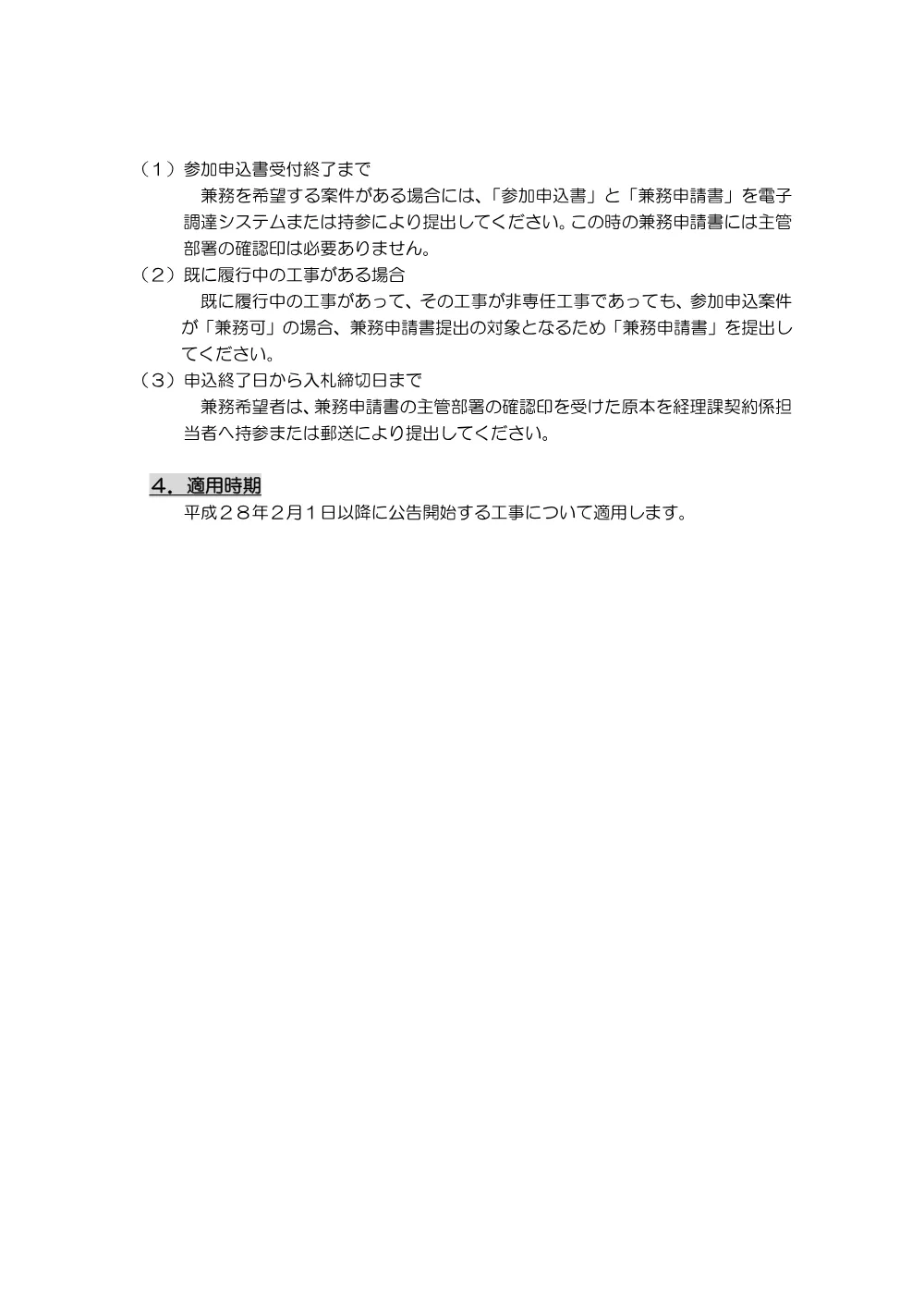 （１）参加申込書受付終了まで

兼務を希望する案件がある場合には、「参加申込書」と「兼務申請書」を電子調達システムまたは持参により提出してください。この時の兼務申請書には主管部署の確認印は必要ありません。

（２）既に履行中の工事がある場合

既に履行中の工事があって、その工事が非専任工事であっても、参加申込案件が「兼務可」の場合、兼務申請書提出の対象となるため「兼務申請書」を提出してください。

（３）申込終了日から入札締切日まで

兼務希望者は、兼務申請書の主管部署の確認印を受けた原本を経理課契約係担当者へ持参または郵送により提出してください。

４．適用時期

平成２８年２月１日以降に公告開始する工事について適用します。